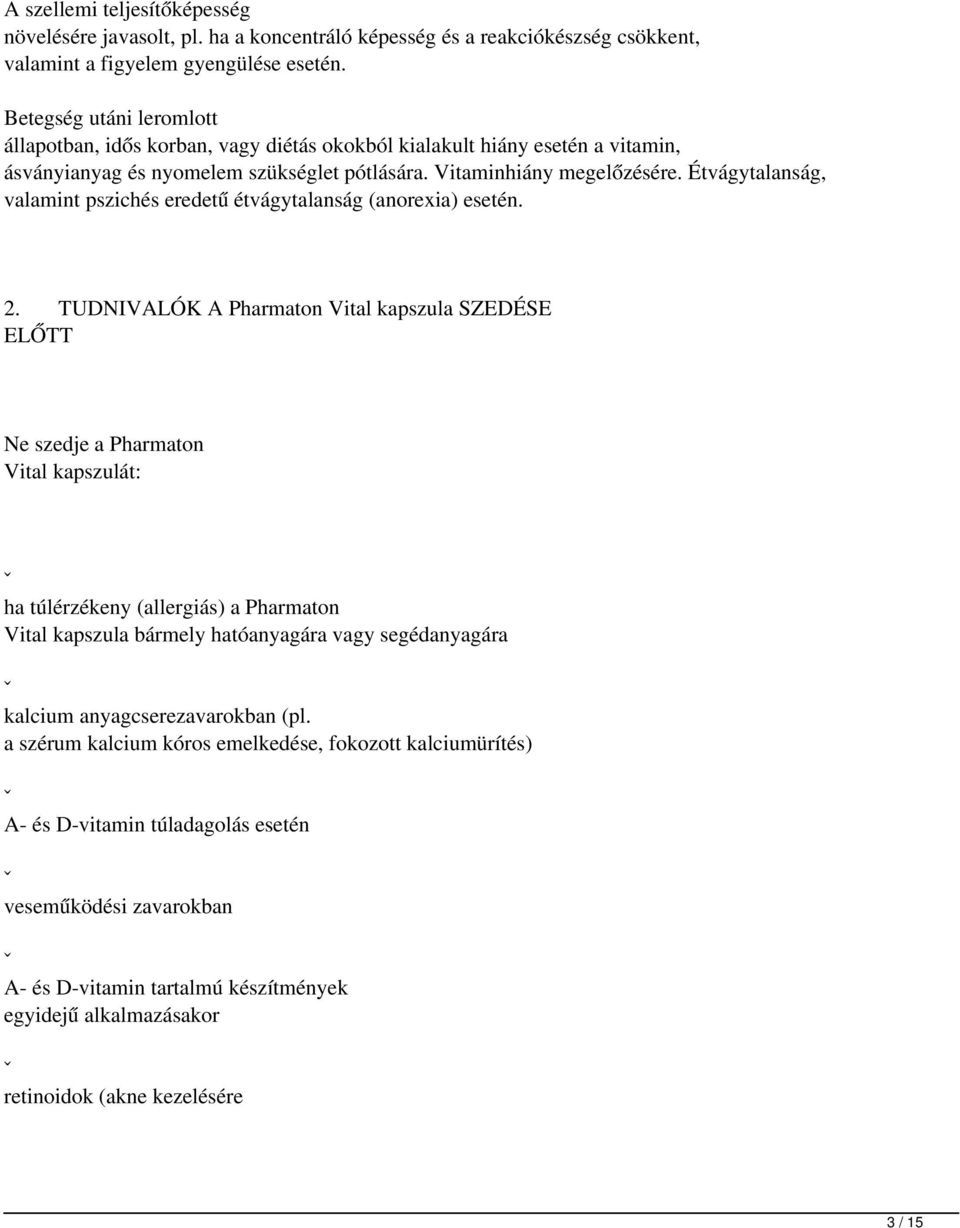 A szellemi teljesítőképesség növelésére javasolt, pl. ha a koncentráló képesség és a reakciókészség csökkent, valamint a figyelem gyengülése esetén.

Betegség utáni leromlott állapotban, idős korban, vagy diétás okokból kialakult hiány esetén a vitamin, ásványianyag és nyomelem szükséglet pótlására. Vitaminhiány megelőzésére. Étvágytalanság, valamint pszichés eredetű étvágytalanság (anorexia) esetén.

2. TUDNIVALÓK A Pharmaton Vital kapszula SZEDÉSE ELŐTT

Ne szedje a Pharmaton Vital kapszulát:

ˇ

ha túlérzékeny (allergiás) a Pharmaton Vital kapszula bármely hatóanyagára vagy segédanyagára

ˇ

kalcium anyagcserezavarokban (pl. a szérum kalcium kóros emelkedése, fokozott kalciumürítés)

ˇ

A- és D-vitamin túladagolás esetén

ˇ

veseműködési zavarokban

ˇ

A- és D-vitamin tartalmú készítmények egyidejű alkalmazásakor

ˇ

retinoidok (akne kezelésére

3 / 15